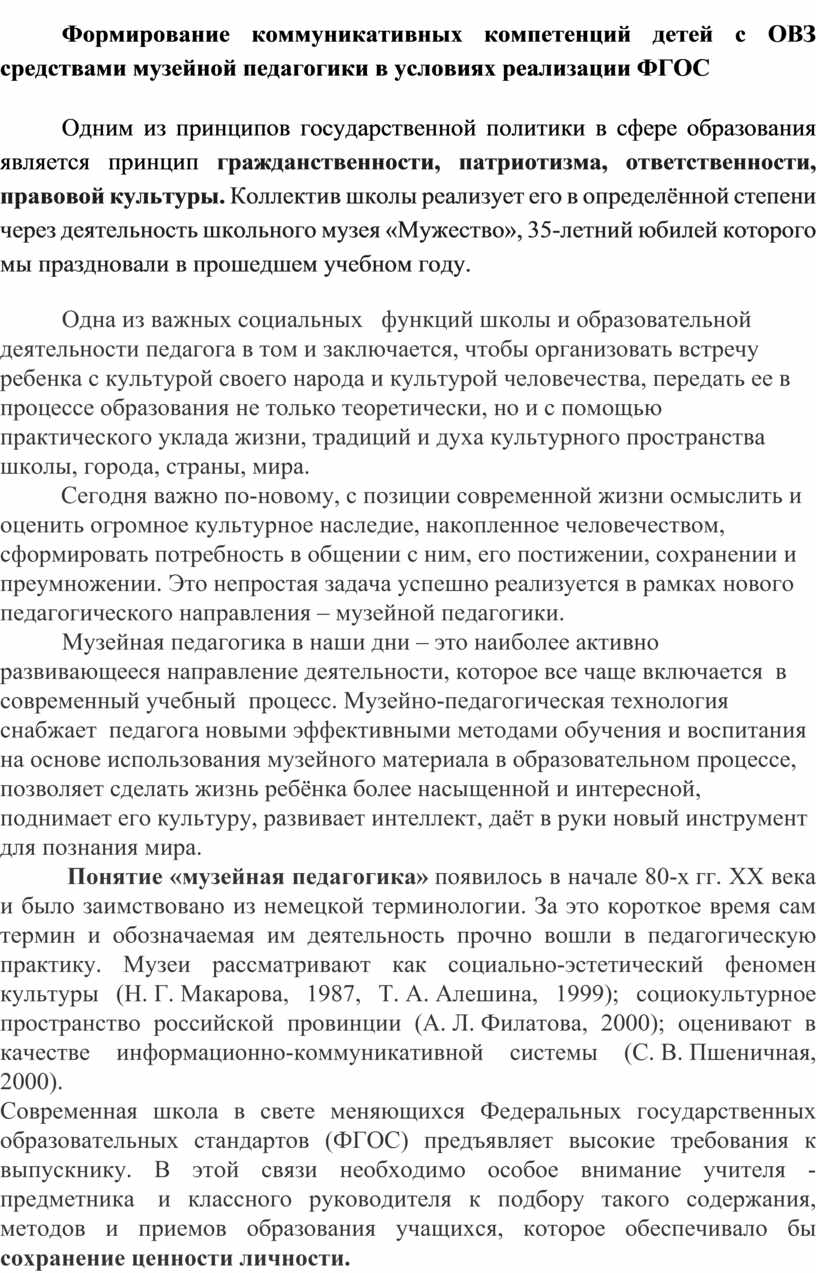 Формирование коммуникативных компетенций детей с ОВЗ средствами музейной педагогики в условиях реализации ФГОС

Одним из принципов государственной политики в сфере образования является принцип гражданственности, патриотизма, ответственности, правовой культуры. Коллектив школы реализует его в определённой степени через деятельность школьного музея «Мужество», 35-летний юбилей которого мы праздновали в прошедшем учебном году.

Одна из важных социальных функций школы и образовательной деятельности педагога в том и заключается, чтобы организовать встречу ребенка с культурой своего народа и культурой человечества, передать ее в процессе образования не только теоретически, но и с помощью практического уклада жизни, традиций и духа культурного пространства школы, города, страны, мира.

Сегодня важно по-новому, с позиции современной жизни осмыслить и оценить огромное культурное наследие, накопленное человечеством, сформировать потребность в общении с ним, его постижении, сохранении и преумножении. Это непростая задача успешно реализуется в рамках нового педагогического направления – музейной педагогики.

Музейная педагогика в наши дни – это наиболее активно развивающееся направление деятельности, которое все чаще включается в современный учебный процесс. Музейно-педагогическая технология снабжает педагога новыми эффективными методами обучения и воспитания на основе использования музейного материала в образовательном процессе, позволяет сделать жизнь ребёнка более насыщенной и интересной, поднимает его культуру, развивает интеллект, даёт в руки новый инструмент для познания мира.

Понятие «музейная педагогика» появилось в начале 80-х гг. XX века и было заимствовано из немецкой терминологии. За это короткое время сам термин и обозначаемая им деятельность прочно вошли в педагогическую практику. Музеи рассматривают как социально-эстетический феномен культуры (Н. Г. Макарова, 1987, Т. А. Алешина, 1999); социокультурное пространство российской провинции (А. Л. Филатова, 2000); оценивают в качестве информационно-коммуникативной системы (С. В. Пшеничная, 2000).

Современная школа в свете меняющихся Федеральных государственных образовательных стандартов (ФГОС) предъявляет высокие требования к выпускнику. В этой связи необходимо особое внимание учителя - предметника и классного руководителя к подбору такого содержания, методов и приемов образования учащихся, которое обеспечивало бы сохранение ценности личности.